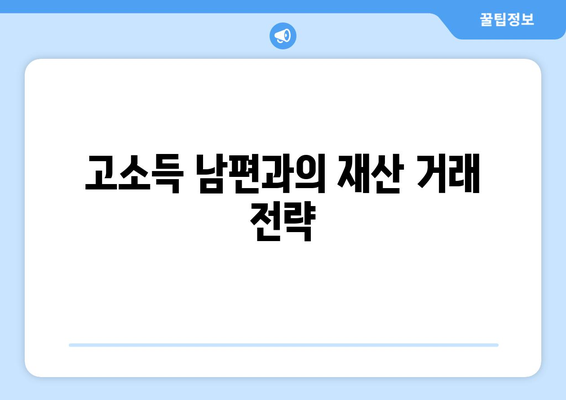 꿀팁정보

고소득 남편과의 재산 거래 전략